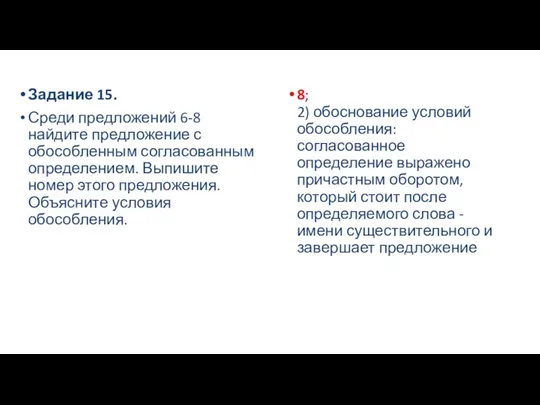 • Задание 15.

• Среди предложений 6-8 найдите предложение с обособленным согласованным определением. Выпишите номер этого предложения. Объясните условия обособления.

• 8;
2) обоснование условий обособления: согласованное определение выражено причастным оборотом, который стоит после определяемого слова - имени существительного и завершает предложение